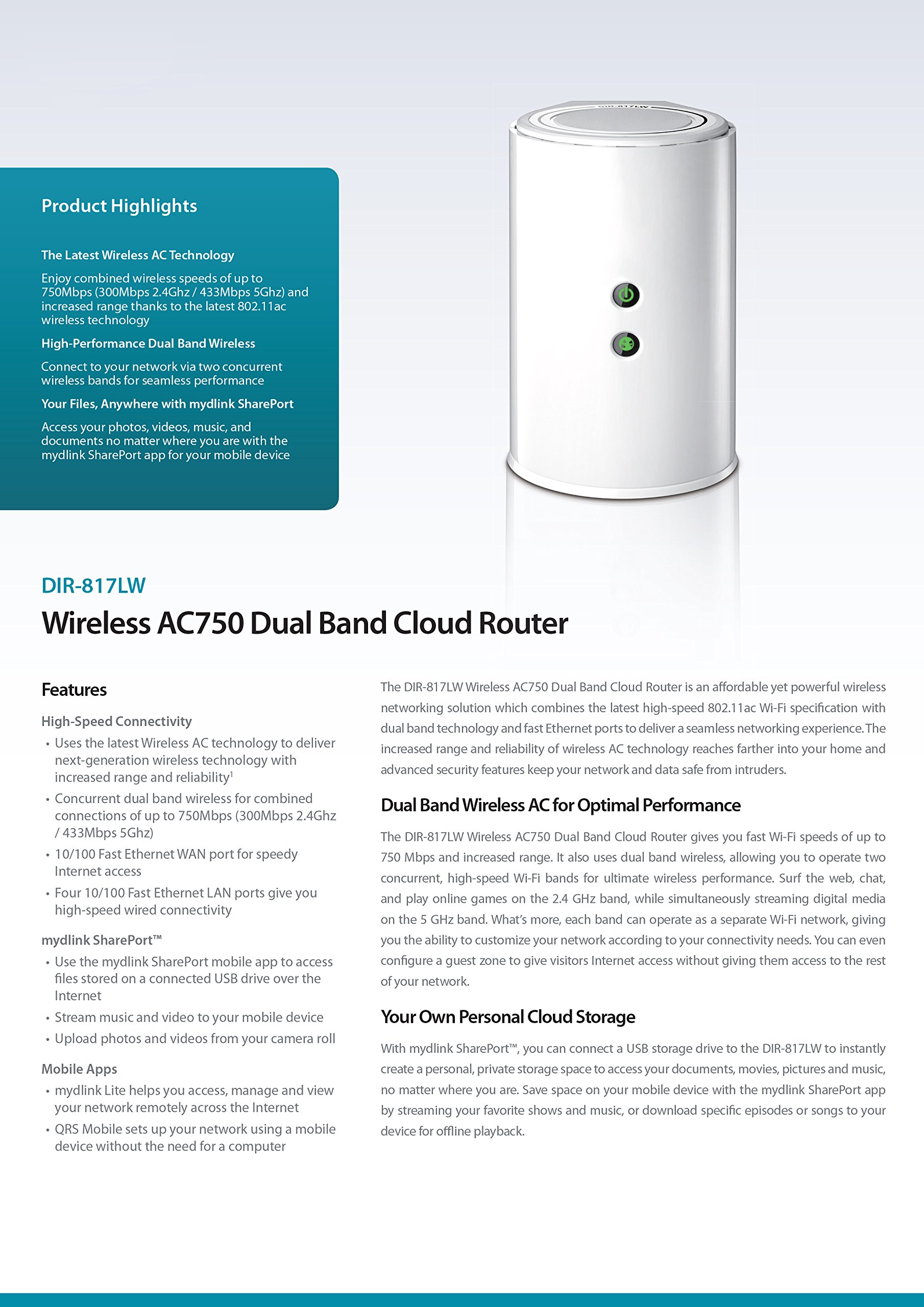 Product Highlights

The Latest Wireless AC Technology

Enjoy combined wireless speeds of up to 750Mbps (300Mbps 2.4Ghz / 433Mbps 5Ghz) and increased range thanks to the latest 802.11ac wireless technology

High-Performance Dual Band Wireless

Connect to your network via two concurrent wireless bands for seamless performance

Your Files, Anywhere with mydlink SharePort

Access your photos, videos, music, and documents no matter where you are with the mydlink SharePort app for your mobile device

DIR-817LW

DIR-817LW

Wireless AC750 Dual Band Cloud Router

Features

High-Speed Connectivity

• Uses the latest Wireless AC technology to deliver next-generation wireless technology with increased range and reliability$^1$

• Concurrent dual band wireless for combined connections of up to 750Mbps (300Mbps 2.4Ghz / 433Mbps 5Ghz)

• 10/100 Fast Ethernet WAN port for speedy Internet access

• Four 10/100 Fast Ethernet LAN ports give you high-speed wired connectivity

mydlink SharePort™

• Use the mydlink SharePort mobile app to access files stored on a connected USB drive over the Internet

• Stream music and video to your mobile device

• Upload photos and videos from your camera roll

Mobile Apps

• mydlink Lite helps you access, manage and view your network remotely across the Internet

• QRS Mobile sets up your network using a mobile device without the need for a computer

The DIR-817LW Wireless AC750 Dual Band Cloud Router is an affordable yet powerful wireless networking solution which combines the latest high-speed 802.11ac Wi-Fi specification with dual band technology and fast Ethernet ports to deliver a seamless networking experience. The increased range and reliability of wireless AC technology reaches farther into your home and advanced security features keep your network and data safe from intruders.

Dual Band Wireless AC for Optimal Performance

The DIR-817LW Wireless AC750 Dual Band Cloud Router gives you fast Wi-Fi speeds of up to 750 Mbps and increased range. It also uses dual band wireless, allowing you to operate two concurrent, high-speed Wi-Fi bands for ultimate wireless performance. Surf the web, chat, and play online games on the 2.4 GHz band, while simultaneously streaming digital media on the 5 GHz band. What's more, each band can operate as a separate Wi-Fi network, giving you the ability to customize your network according to your connectivity needs. You can even configure a guest zone to give visitors Internet access without giving them access to the rest of your network.

Your Own Personal Cloud Storage

With mydlink SharePort™, you can connect a USB storage drive to the DIR-817LW to instantly create a personal, private storage space to access your documents, movies, pictures and music, no matter where you are. Save space on your mobile device with the mydlink SharePort app by streaming your favorite shows and music, or download specific episodes or songs to your device for offline playback.